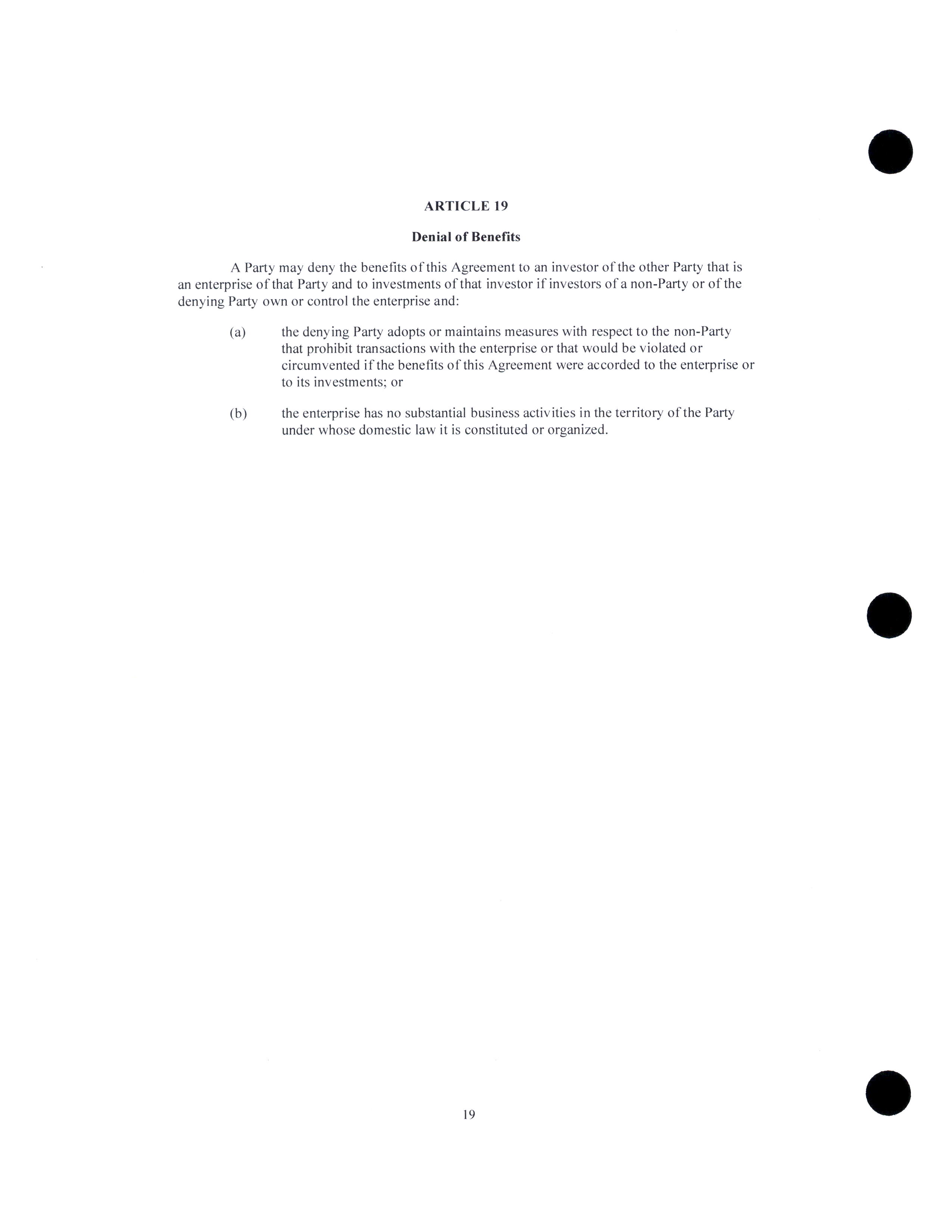 ARTICLE 19

Denial of Benefits

A Party may deny the benefits of this Agreement to an investor of the other Party that is an enterprise of that Party and to investments of that investor if investors of a non-Party or of the denying Party own or control the enterprise and:

(a) the denying Party adopts or maintains measures with respect to the non-Party that prohibit transactions with the enterprise or that would be violated or circumvented if the benefits of this Agreement were accorded to the enterprise or to its investments; or

(b) the enterprise has no substantial business activities in the territory of the Party under whose domestic law it is constituted or organized.

19